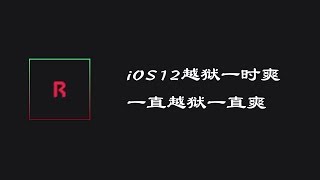 R

iOS12越狱一时爽
一直越狱一直爽